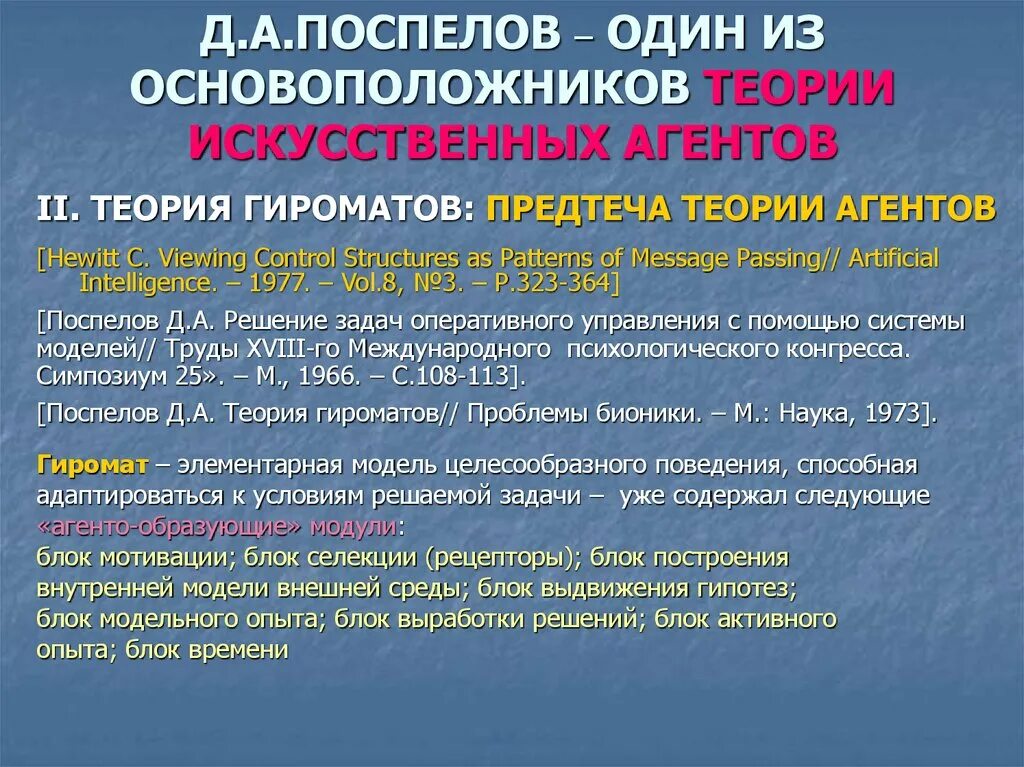 Д.А.ПОСПЕЛОВ – ОДИН ИЗ ОСНОВОПОЛОЖНИКОВ ТЕОРИИ ИСКУССТВЕННЫХ АГЕНТОВ

II. ТЕОРИЯ ГИРОМАТОВ: ПРЕДТЕЧА ТЕОРИИ АГЕНТОВ

[Hewitt C. Viewing Control Structures as Patterns of Message Passing// Artificial Intelligence. – 1977. – Vol.8, №3. – P.323-364]

[Поспелов Д.А. Решение задач оперативного управления с помощью системы моделей// Труды XVIII-го Международного психологического конгресса. Симпозиум 25». – М., 1966. – С.108-113].

[Поспелов Д.А. Теория гироматов// Проблемы бионики. – М.: Наука, 1973].

Гиромат – элементарная модель целесообразного поведения, способная адаптироваться к условиям решаемой задачи – уже содержал следующие «агенто-образующие» модули:
блок мотивации; блок селекции (рецепторы); блок построения внутренней модели внешней среды; блок выдвижения гипотез; блок модельного опыта; блок выработки решений; блок активного опыта; блок времени